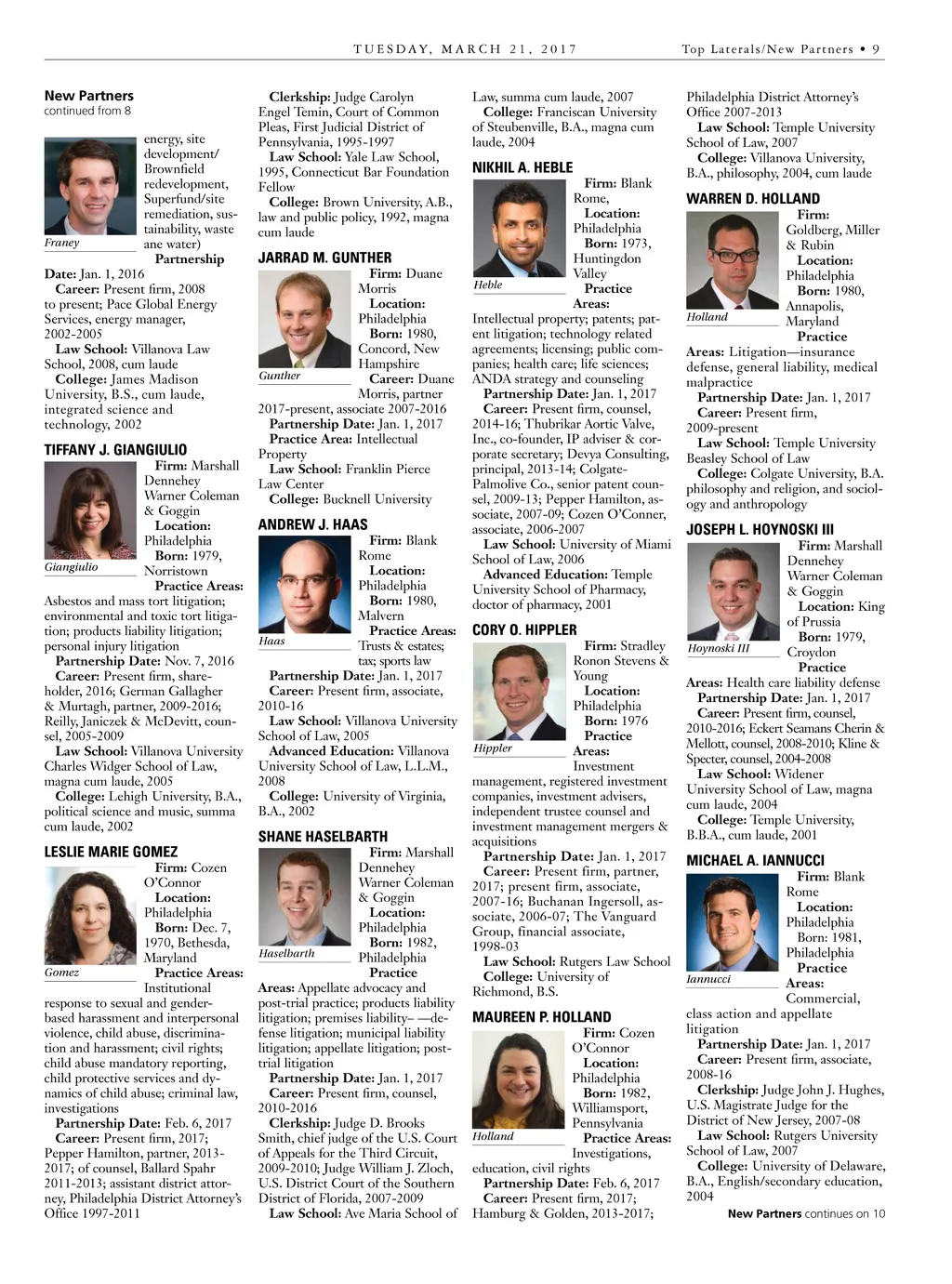 TUESDAY, MARCH 21, 2017

Top Laterals/New Partners • 9

New Partners
continued from 8

Franey

energy, site development/ Brownfield redevelopment, Superfund/site remediation, sustainability, waste ane water)

Partnership Date: Jan. 1, 2016

Career: Present firm, 2008 to present; Pace Global Energy Services, energy manager, 2002-2005

Law School: Villanova Law School, 2008, cum laude

College: James Madison University, B.S., cum laude, integrated science and technology, 2002

TIFFANY J. GIANGIULIO

Giangiulio

Firm: Marshall Dennehey Warner Coleman & Goggin

Location: Philadelphia

Born: 1979, Norristown

Practice Areas: Asbestos and mass tort litigation; environmental and toxic tort litigation; products liability litigation; personal injury litigation

Partnership Date: Nov. 7, 2016

Career: Present firm, shareholder, 2016; German Gallagher & Murtagh, partner, 2009-2016; Reilly, Janiczek & McDevitt, counsel, 2005-2009

Law School: Villanova University Charles Widger School of Law, magna cum laude, 2005

College: Lehigh University, B.A., political science and music, summa cum laude, 2002

LESLIE MARIE GOMEZ

Gomez

Firm: Cozen O'Connor

Location: Philadelphia

Born: Dec. 7, 1970, Bethesda, Maryland

Practice Areas: Institutional response to sexual and gender-based harassment and interpersonal violence, child abuse, discrimination and harassment; civil rights; child abuse mandatory reporting, child protective services and dynamics of child abuse; criminal law, investigations

Partnership Date: Feb. 6, 2017

Career: Present firm, 2017; Pepper Hamilton, partner, 2013-2017; of counsel, Ballard Spahr 2011-2013; assistant district attorney, Philadelphia District Attorney's Office 1997-2011

Clerkship: Judge Carolyn Engel Temin, Court of Common Pleas, First Judicial District of Pennsylvania, 1995-1997

Law School: Yale Law School, 1995, Connecticut Bar Foundation Fellow

College: Brown University, A.B., law and public policy, 1992, magna cum laude

JARRAD M. GUNTHER

Gunther

Firm: Duane Morris

Location: Philadelphia

Born: 1980, Concord, New Hampshire

Career: Duane Morris, partner 2017-present, associate 2007-2016

Partnership Date: Jan. 1, 2017

Practice Area: Intellectual Property

Law School: Franklin Pierce Law Center

College: Bucknell University

ANDREW J. HAAS

Haas

Firm: Blank Rome

Location: Philadelphia

Born: 1980, Malvern

Practice Areas: Trusts & estates; tax; sports law

Partnership Date: Jan. 1, 2017

Career: Present firm, associate, 2010-16

Law School: Villanova University School of Law, 2005

Advanced Education: Villanova University School of Law, L.L.M., 2008

College: University of Virginia, B.A., 2002

SHANE HASELBARTH

Haselbarth

Firm: Marshall Dennehey Warner Coleman & Goggin

Location: Philadelphia

Born: 1982, Philadelphia

Practice Areas: Appellate advocacy and post-trial practice; products liability litigation; premises liability– —defense litigation; municipal liability litigation; appellate litigation; post-trial litigation

Partnership Date: Jan. 1, 2017

Career: Present firm, counsel, 2010-2016

Clerkship: Judge D. Brooks Smith, chief judge of the U.S. Court of Appeals for the Third Circuit, 2009-2010; Judge William J. Zloch, U.S. District Court of the Southern District of Florida, 2007-2009

Law School: Ave Maria School of Law, summa cum laude, 2007

College: Franciscan University of Steubenville, B.A., magna cum laude, 2004

NIKHIL A. HEBLE

Heble

Firm: Blank Rome,

Location: Philadelphia

Born: 1973, Huntingdon Valley

Practice Areas: Intellectual property; patents; patent litigation; technology related agreements; licensing; public companies; health care; life sciences; ANDA strategy and counseling

Partnership Date: Jan. 1, 2017

Career: Present firm, counsel, 2014-16; Thubrikar Aortic Valve, Inc., co-founder, IP adviser & corporate secretary; Devya Consulting, principal, 2013-14; Colgate-Palmolive Co., senior patent counsel, 2009-13; Pepper Hamilton, associate, 2007-09; Cozen O'Conner, associate, 2006-2007

Law School: University of Miami School of Law, 2006

Advanced Education: Temple University School of Pharmacy, doctor of pharmacy, 2001

CORY O. HIPPLER

Hippler

Firm: Stradley Ronon Stevens & Young

Location: Philadelphia

Born: 1976

Practice Areas: Investment management, registered investment companies, investment advisers, independent trustee counsel and investment management mergers & acquisitions

Partnership Date: Jan. 1, 2017

Career: Present firm, partner, 2017; present firm, associate, 2007-16; Buchanan Ingersoll, associate, 2006-07; The Vanguard Group, financial associate, 1998-03

Law School: Rutgers Law School

College: University of Richmond, B.S.

MAUREEN P. HOLLAND

Holland

Firm: Cozen O'Connor

Location: Philadelphia

Born: 1982, Williamsport, Pennsylvania

Practice Areas: Investigations, education, civil rights

Partnership Date: Feb. 6, 2017

Career: Present firm, 2017; Hamburg & Golden, 2013-2017; Philadelphia District Attorney's Office 2007-2013

Law School: Temple University School of Law, 2007

College: Villanova University, B.A., philosophy, 2004, cum laude

WARREN D. HOLLAND

Holland

Firm: Goldberg, Miller & Rubin

Location: Philadelphia

Born: 1980, Annapolis, Maryland

Practice Areas: Litigation—insurance defense, general liability, medical malpractice

Partnership Date: Jan. 1, 2017

Career: Present firm, 2009-present

Law School: Temple University Beasley School of Law

College: Colgate University, B.A. philosophy and religion, and sociology and anthropology

JOSEPH L. HOYNOSKI III

Hoynoski III

Firm: Marshall Dennehey Warner Coleman & Goggin

Location: King of Prussia

Born: 1979, Croydon

Practice Areas: Health care liability defense

Partnership Date: Jan. 1, 2017

Career: Present firm, counsel, 2010-2016; Eckert Seamans Cherin & Mellott, counsel, 2008-2010; Kline & Specter, counsel, 2004-2008

Law School: Widener University School of Law, magna cum laude, 2004

College: Temple University, B.B.A., cum laude, 2001

MICHAEL A. IANNUCCI

Iannucci

Firm: Blank Rome

Location: Philadelphia

Born: 1981, Philadelphia

Practice Areas: Commercial, class action and appellate litigation

Partnership Date: Jan. 1, 2017

Career: Present firm, associate, 2008-16

Clerkship: Judge John J. Hughes, U.S. Magistrate Judge for the District of New Jersey, 2007-08

Law School: Rutgers University School of Law, 2007

College: University of Delaware, B.A., English/secondary education, 2004

New Partners continues on 10